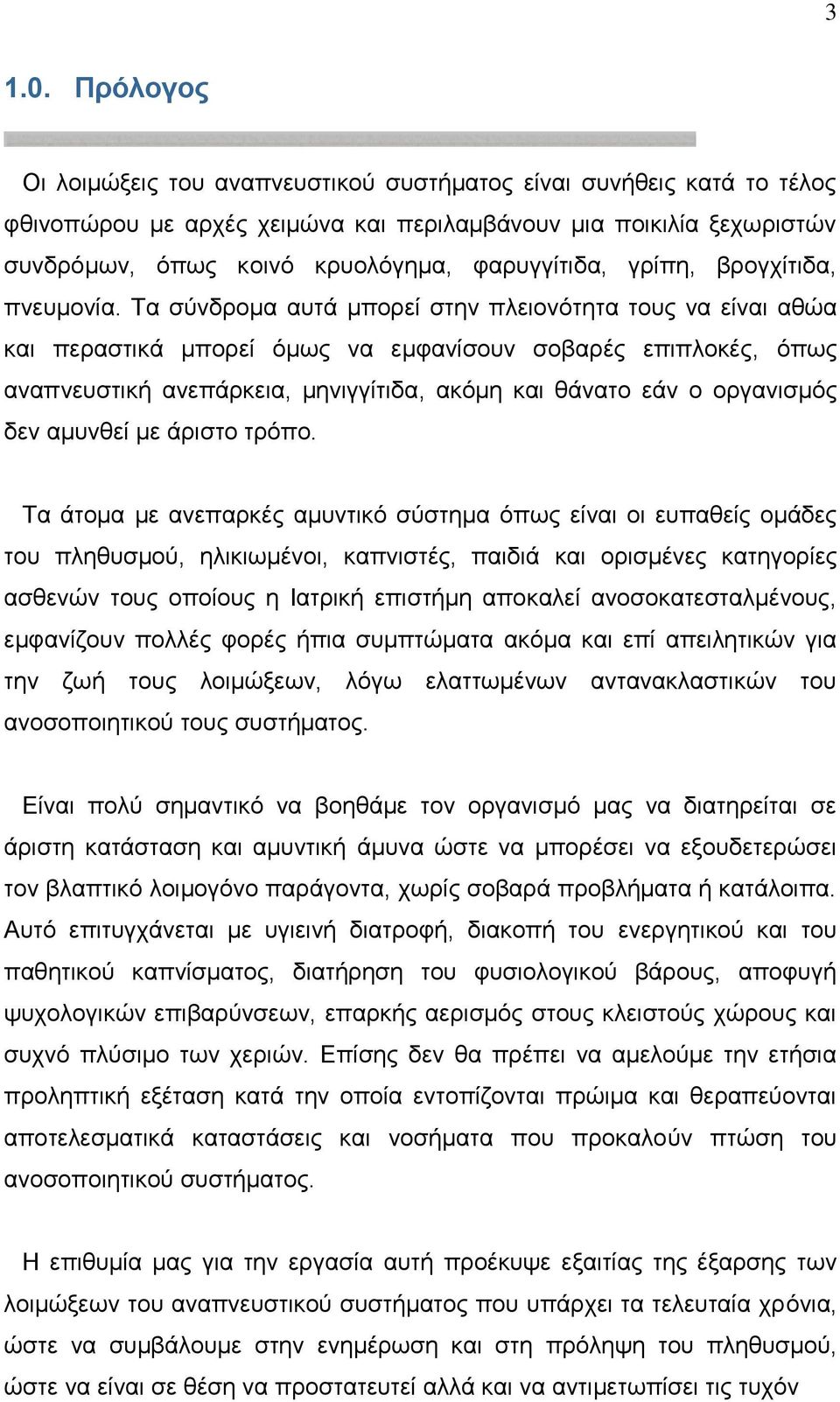 3

1.0. Πρόλογος

Οι λοιμώξεις του αναπνευστικού συστήματος είναι συνήθεις κατά το τέλος φθινοπώρου με αρχές χειμώνα και περιλαμβάνουν μια ποικιλία ξεχωριστών συνδρόμων, όπως κοινό κρυολόγημα, φαρυγγίτιδα, γρίπη, βρογχίτιδα, πνευμονία. Τα σύνδρομα αυτά μπορεί στην πλειονότητα τους να είναι αθώα και περαστικά μπορεί όμως να εμφανίσουν σοβαρές επιπλοκές, όπως αναπνευστική ανεπάρκεια, μηνιγγίτιδα, ακόμη και θάνατο εάν ο οργανισμός δεν αμυνθεί με άριστο τρόπο.

Τα άτομα με ανεπαρκές αμυντικό σύστημα όπως είναι οι ευπαθείς ομάδες του πληθυσμού, ηλικιωμένοι, καπνιστές, παιδιά και ορισμένες κατηγορίες ασθενών τους οποίους η Ιατρική επιστήμη αποκαλεί ανοσοκατεσταλμένους, εμφανίζουν πολλές φορές ήπια συμπτώματα ακόμα και επί απειλητικών για την ζωή τους λοιμώξεων, λόγω ελαττωμένων αντανακλαστικών του ανοσοποιητικού τους συστήματος.

Είναι πολύ σημαντικό να βοηθάμε τον οργανισμό μας να διατηρείται σε άριστη κατάσταση και αμυντική άμυνα ώστε να μπορέσει να εξουδετερώσει τον βλαπτικό λοιμογόνο παράγοντα, χωρίς σοβαρά προβλήματα ή κατάλοιπα. Αυτό επιτυγχάνεται με υγιεινή διατροφή, διακοπή του ενεργητικού και του παθητικού καπνίσματος, διατήρηση του φυσιολογικού βάρους, αποφυγή ψυχολογικών επιβαρύνσεων, επαρκής αερισμός στους κλειστούς χώρους και συχνό πλύσιμο των χεριών. Επίσης δεν θα πρέπει να αμελούμε την ετήσια προληπτική εξέταση κατά την οποία εντοπίζονται πρώιμα και θεραπεύονται αποτελεσματικά καταστάσεις και νοσήματα που προκαλούν πτώση του ανοσοποιητικού συστήματος.

Η επιθυμία μας για την εργασία αυτή προέκυψε εξαιτίας της έξαρσης των λοιμώξεων του αναπνευστικού συστήματος που υπάρχει τα τελευταία χρόνια, ώστε να συμβάλουμε στην ενημέρωση και στη πρόληψη του πληθυσμού, ώστε να είναι σε θέση να προστατευτεί αλλά και να αντιμετωπίσει τις τυχόν